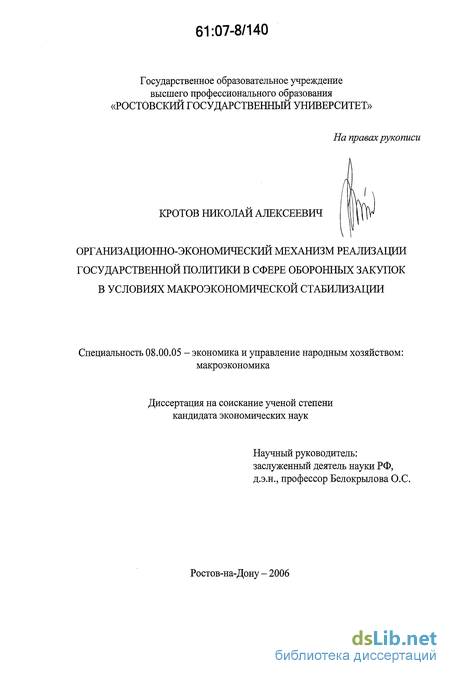 61:07-8/140

Государственное образовательное учреждение высшего профессионального образования «РОСТОВСКИЙ ГОСУДАРСТВЕННЫЙ УНИВЕРСИТЕТ»

На правах рукописи

КРОТОВ НИКОЛАЙ АЛЕКСЕЕВИЧ

ОРГАНИЗАЦИОННО-ЭКОНОМИЧЕСКИЙ МЕХАНИЗМ РЕАЛИЗАЦИИ ГОСУДАРСТВЕННОЙ ПОЛИТИКИ В СФЕРЕ ОБОРОННЫХ ЗАКУПОК В УСЛОВИЯХ МАКРОЭКОНОМИЧЕСКОЙ СТАБИЛИЗАЦИИ

Специальность 08.00.05 – экономика и управление народным хозяйством: макроэкономика

Диссертация на соискание ученой степени кандидата экономических наук

Научный руководитель: заслуженный деятель науки РФ, д.э.н., профессор Белокрылова О.С.

Ростов-на-Дону – 2006

dsLib.net
библиотека диссертаций